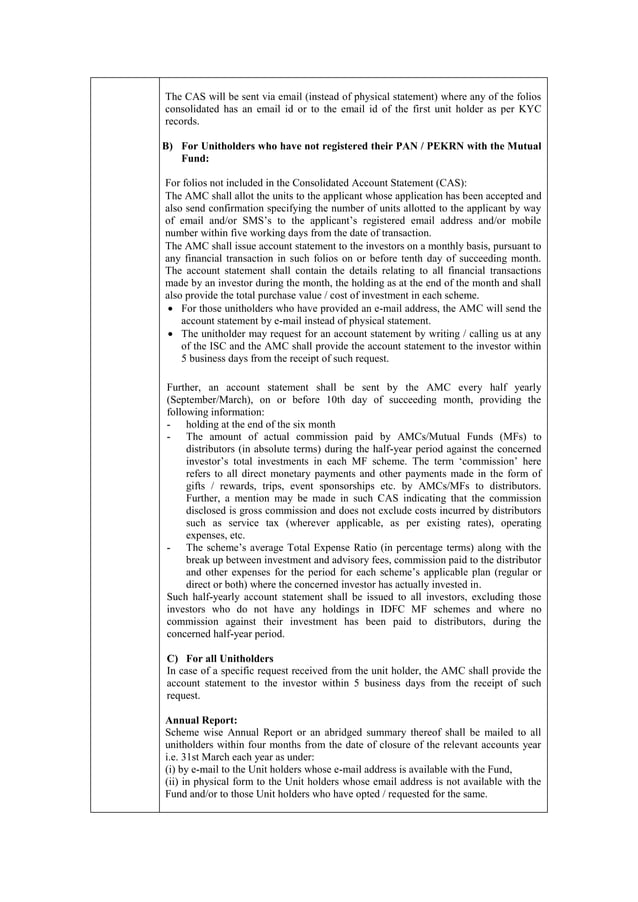 The CAS will be sent via email (instead of physical statement) where any of the folios consolidated has an email id or to the email id of the first unit holder as per KYC records.

B) For Unitholders who have not registered their PAN / PEKRN with the Mutual Fund:

For folios not included in the Consolidated Account Statement (CAS):
The AMC shall allot the units to the applicant whose application has been accepted and also send confirmation specifying the number of units allotted to the applicant by way of email and/or SMS's to the applicant's registered email address and/or mobile number within five working days from the date of transaction.
The AMC shall issue account statement to the investors on a monthly basis, pursuant to any financial transaction in such folios on or before tenth day of succeeding month. The account statement shall contain the details relating to all financial transactions made by an investor during the month, the holding as at the end of the month and shall also provide the total purchase value / cost of investment in each scheme.
• For those unitholders who have provided an e-mail address, the AMC will send the account statement by e-mail instead of physical statement.
• The unitholder may request for an account statement by writing / calling us at any of the ISC and the AMC shall provide the account statement to the investor within 5 business days from the receipt of such request.

Further, an account statement shall be sent by the AMC every half yearly (September/March), on or before 10th day of succeeding month, providing the following information:
- holding at the end of the six month
- The amount of actual commission paid by AMCs/Mutual Funds (MFs) to distributors (in absolute terms) during the half-year period against the concerned investor's total investments in each MF scheme. The term 'commission' here refers to all direct monetary payments and other payments made in the form of gifts / rewards, trips, event sponsorships etc. by AMCs/MFs to distributors. Further, a mention may be made in such CAS indicating that the commission disclosed is gross commission and does not exclude costs incurred by distributors such as service tax (wherever applicable, as per existing rates), operating expenses, etc.
- The scheme's average Total Expense Ratio (in percentage terms) along with the break up between investment and advisory fees, commission paid to the distributor and other expenses for the period for each scheme's applicable plan (regular or direct or both) where the concerned investor has actually invested in.
Such half-yearly account statement shall be issued to all investors, excluding those investors who do not have any holdings in IDFC MF schemes and where no commission against their investment has been paid to distributors, during the concerned half-year period.

C) For all Unitholders
In case of a specific request received from the unit holder, the AMC shall provide the account statement to the investor within 5 business days from the receipt of such request.

Annual Report:
Scheme wise Annual Report or an abridged summary thereof shall be mailed to all unitholders within four months from the date of closure of the relevant accounts year i.e. 31st March each year as under:
(i) by e-mail to the Unit holders whose e-mail address is available with the Fund,
(ii) in physical form to the Unit holders whose email address is not available with the Fund and/or to those Unit holders who have opted / requested for the same.